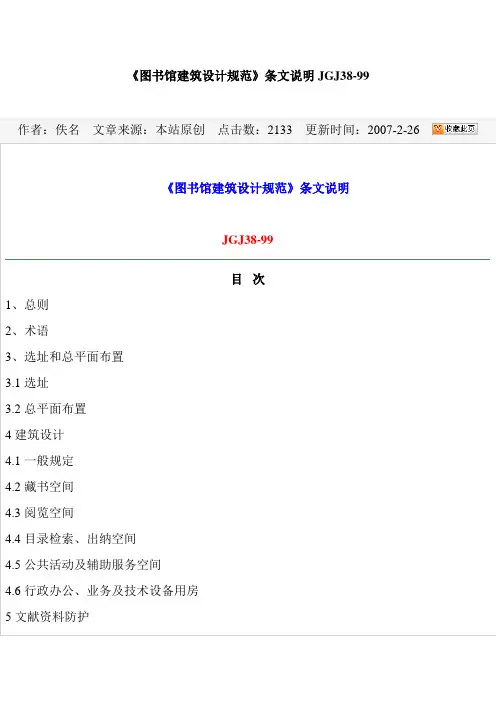 《图书馆建筑设计规范》条文说明 JGJ38-99

作者：佚名　文章来源：本站原创　点击数：2133　更新时间：2007-2-26　收藏此页

《图书馆建筑设计规范》条文说明

JGJ38-99

目　次

1、总则

2、术语

3、选址和总平面布置

3.1 选址

3.2 总平面布置

4 建筑设计

4.1 一般规定

4.2 藏书空间

4.3 阅览空间

4.4 目录检索、出纳空间

4.5 公共活动及辅助服务空间

4.6 行政办公、业务及技术设备用房

5 文献资料防护